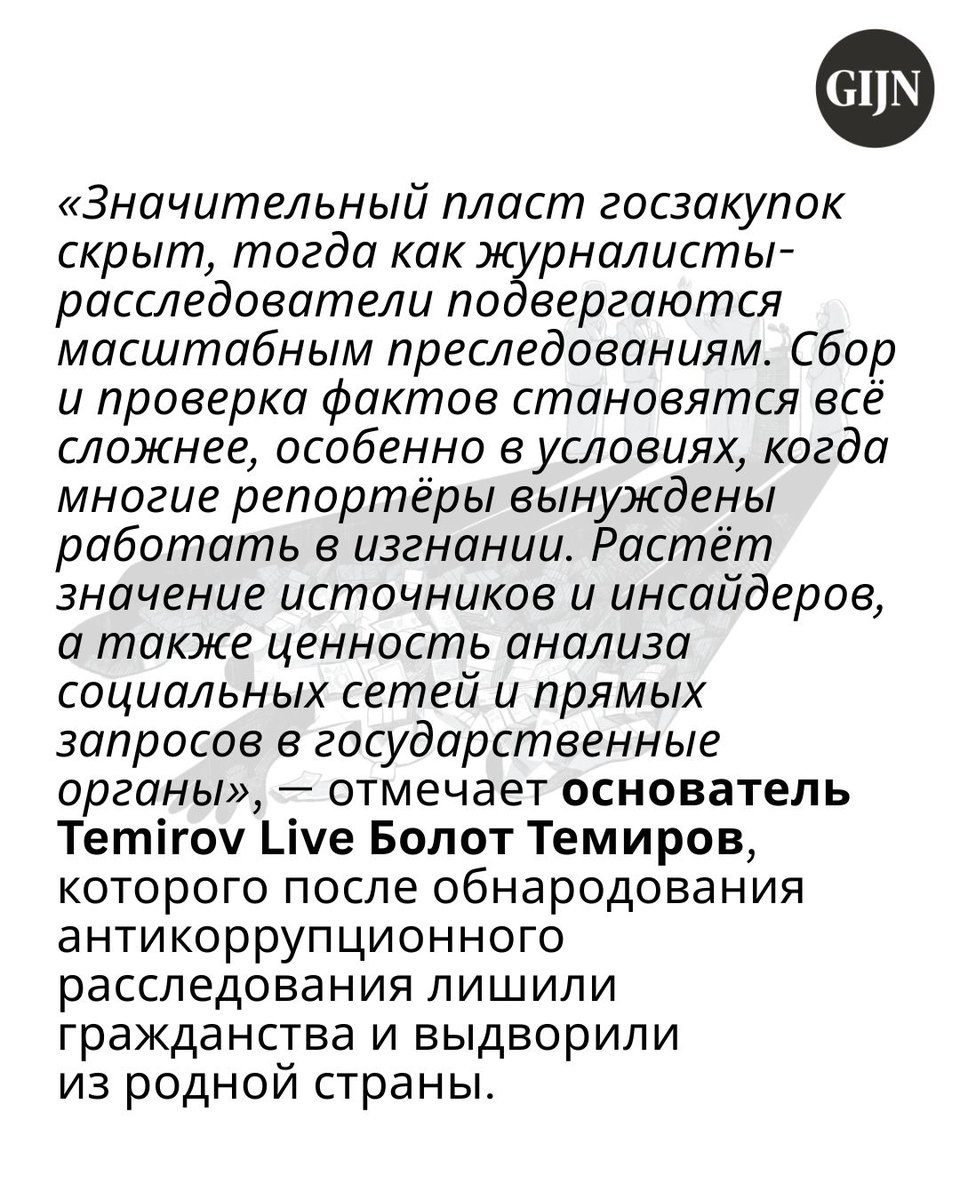 GIJN

«Значительный пласт госзакупок скрыт, тогда как журналисты-расследователи подвергаются масштабным преследованиям. Сбор и проверка фактов становятся всё сложнее, особенно в условиях, когда многие репортёры вынуждены работать в изгнании. Растёт значение источников и инсайдеров, а также ценность анализа социальных сетей и прямых запросов в государственные органы», — отмечает основатель Temirov Live Болот Темиров, которого после обнародования антикоррупционного расследования лишили гражданства и выдворили из родной страны.